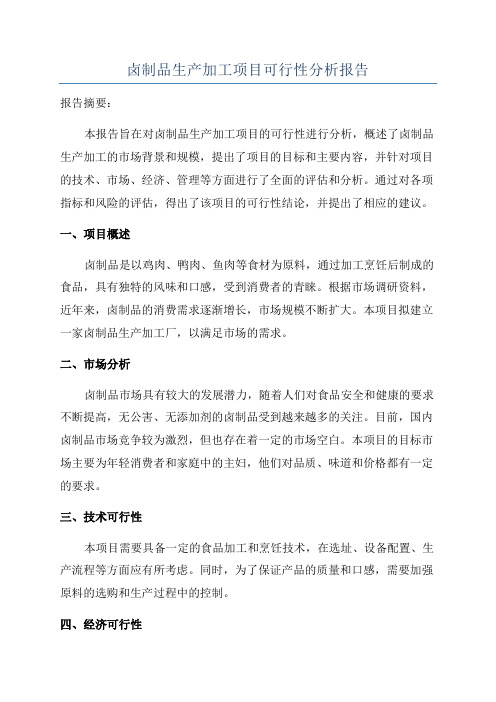 卤制品生产加工项目可行性分析报告

报告摘要：

本报告旨在对卤制品生产加工项目的可行性进行分析，概述了卤制品生产加工的市场背景和规模，提出了项目的目标和主要内容，并针对项目的技术、市场、经济、管理等方面进行了全面的评估和分析。通过对各项指标和风险的评估，得出了该项目的可行性结论，并提出了相应的建议。

一、项目概述

卤制品是以鸡肉、鸭肉、鱼肉等食材为原料，通过加工烹饪后制成的食品，具有独特的风味和口感，受到消费者的青睐。根据市场调研资料，近年来，卤制品的消费需求逐渐增长，市场规模不断扩大。本项目拟建立一家卤制品生产加工厂，以满足市场的需求。

二、市场分析

卤制品市场具有较大的发展潜力，随着人们对食品安全和健康的要求不断提高，无公害、无添加剂的卤制品受到越来越多的关注。目前，国内卤制品市场竞争较为激烈，但也存在着一定的市场空白。本项目的目标市场主要为年轻消费者和家庭中的主妇，他们对品质、味道和价格都有一定的要求。

三、技术可行性

本项目需要具备一定的食品加工和烹饪技术，在选址、设备配置、生产流程等方面应有所考虑。同时，为了保证产品的质量和口感，需要加强原料的选购和生产过程中的控制。

四、经济可行性